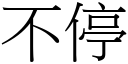 不停